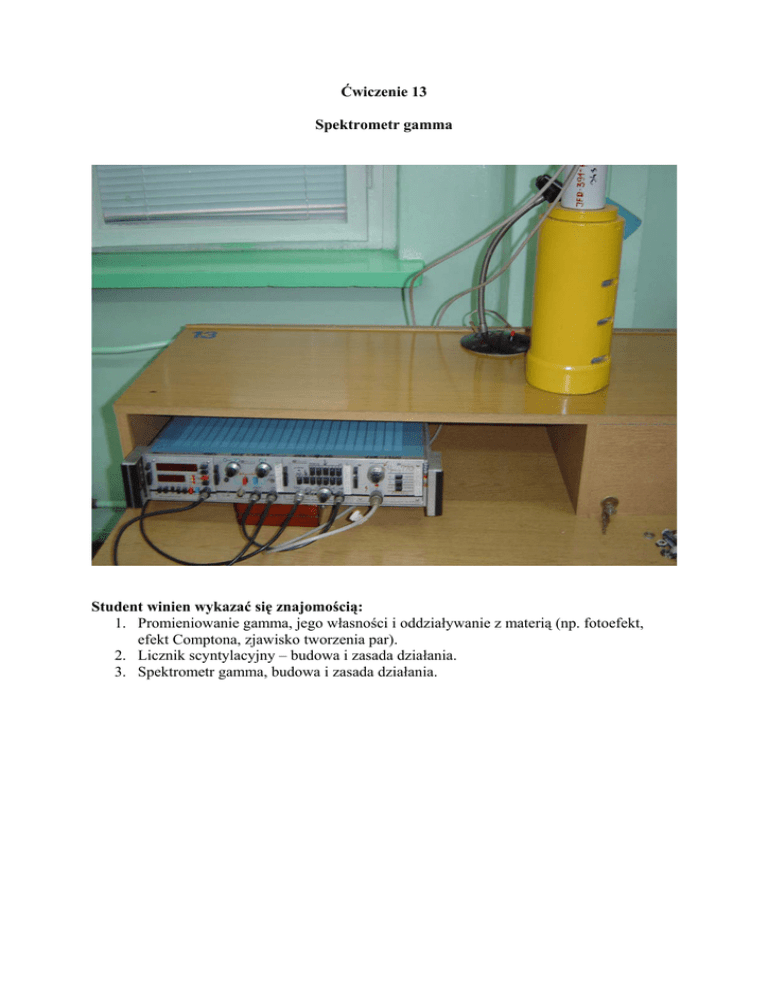 Ćwiczenie 13

Spektrometr gamma

13

Student winien wykazać się znajomością:
1. Promieniowanie gamma, jego własności i oddziaływanie z materią (np. fotoefekt, efekt Comptona, zjawisko tworzenia par).
2. Licznik scyntylacyjny – budowa i zasada działania.
3. Spektrometr gamma, budowa i zasada działania.